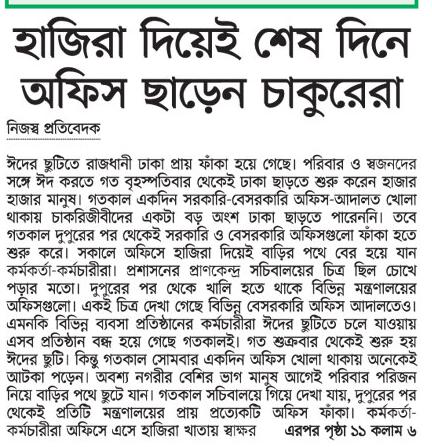 হাজিরা দিয়েই শেষ দিনে অফিস ছাড়েন চাকুরেরা

নিজস্ব প্রতিবেদক

ঈদের ছুটিতে রাজধানী ঢাকা প্রায় ফাঁকা হয়ে গেছে। পরিবার ও স্বজনদের সঙ্গে ঈদ করতে গত বৃহস্পতিবার থেকেই ঢাকা ছাড়তে শুরু করেন হাজার হাজার মানুষ। গতকাল একদিন সরকারি-বেসরকারি অফিস-আদালত খোলা থাকায় চাকরিজীবীদের একটা বড় অংশ ঢাকা ছাড়তে পারেননি। তবে গতকাল দুপুরের পর থেকেই সরকারি ও বেসরকারি অফিসগুলো ফাঁকা হতে শুরু করে। সকালে অফিসে হাজিরা দিয়েই বাড়ির পথে বের হয়ে যান কর্মকর্তা-কর্মচারীরা। প্রশাসনের প্রাণকেন্দ্র সচিবালয়ের চিত্র ছিল চোখে পড়ার মতো। দুপুরের পর থেকে খালি হতে থাকে বিভিন্ন মন্ত্রণালয়ের অফিসগুলো। একই চিত্র দেখা গেছে বিভিন্ন বেসরকারি অফিস আদালতেও। এমনকি বিভিন্ন ব্যবসা প্রতিষ্ঠানের কর্মচারীরা ঈদের ছুটিতে চলে যাওয়ায় এসব প্রতিষ্ঠান বন্ধ হয়ে গেছে গতকালই। গত শুক্রবার থেকেই শুরু হয় ঈদের ছুটি। কিন্তু গতকাল সোমবার একদিন অফিস খোলা থাকায় অনেকেই আটকা পড়েন। অবশ্য নগরীর বেশির ভাগ মানুষ আগেই পরিবার পরিজন নিয়ে বাড়ির পথে ছুটে যান। গতকাল সচিবালয়ে গিয়ে দেখা যায়, দুপুরের পর থেকেই প্রতিটি মন্ত্রণালয়ের প্রায় প্রত্যেকটি অফিস ফাঁকা। কর্মকর্তা-কর্মচারীরা অফিসে এসে হাজিরা খাতায় স্বাক্ষর এরপর পৃষ্ঠা ১১ কলাম ৬